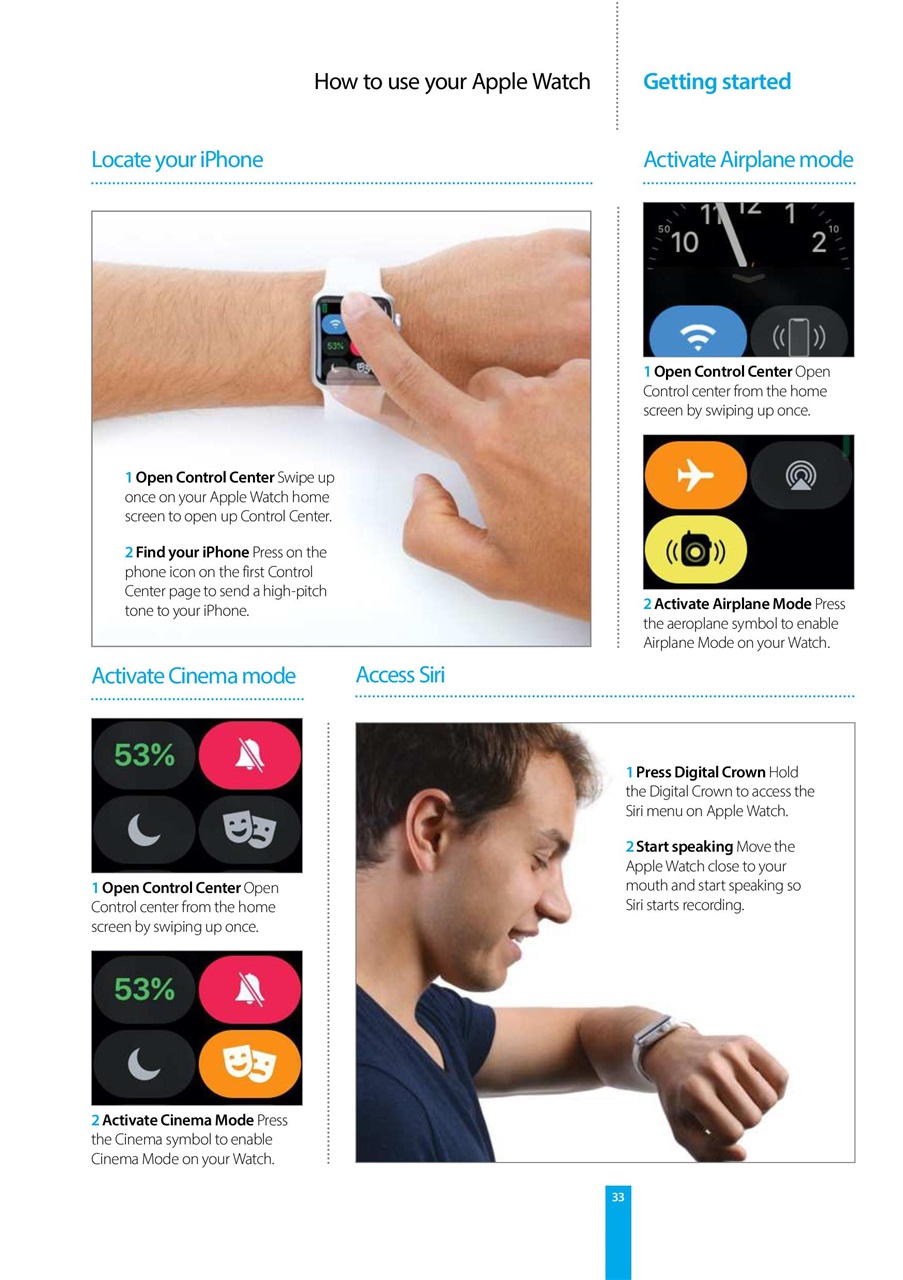 How to use your Apple Watch

Getting started

Locate your iPhone

53%

1 Open Control Center Swipe up once on your Apple Watch home screen to open up Control Center.

2 Find your iPhone Press on the phone icon on the first Control Center page to send a high-pitch tone to your iPhone.

Activate Airplane mode

50 10 11 12 1 2 10

1 Open Control Center Open Control center from the home screen by swiping up once.

2 Activate Airplane Mode Press the aeroplane symbol to enable Airplane Mode on your Watch.

Activate Cinema mode

53%

1 Open Control Center Open Control center from the home screen by swiping up once.

53%

2 Activate Cinema Mode Press the Cinema symbol to enable Cinema Mode on your Watch.

Access Siri

1 Press Digital Crown Hold the Digital Crown to access the Siri menu on Apple Watch.

2 Start speaking Move the Apple Watch close to your mouth and start speaking so Siri starts recording.

33